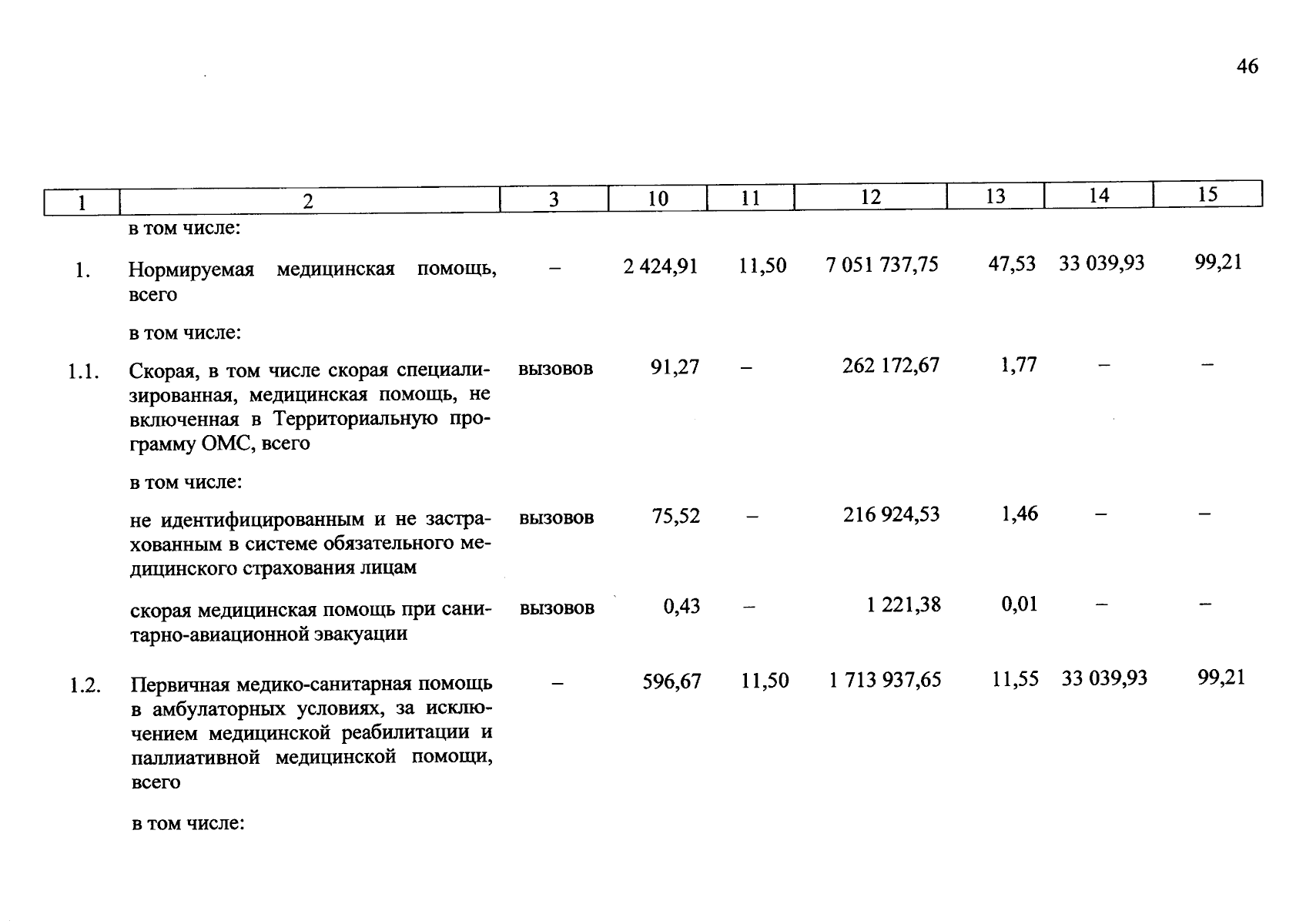 46

| 1 | 2 | 3 | 10 | 11 | 12 | 13 | 14 | 15 |
|---|---|---|---|---|---|---|---|---|
| | в том числе: | | | | | | | |
| 1. | Нормируемая медицинская помощь, всего | – | 2 424,91 | 11,50 | 7 051 737,75 | 47,53 | 33 039,93 | 99,21 |
| | в том числе: | | | | | | | |
| 1.1. | Скорая, в том числе скорая специализированная, медицинская помощь, не включенная в Территориальную программу ОМС, всего | вызовов | 91,27 | – | 262 172,67 | 1,77 | – | – |
| | в том числе: | | | | | | | |
| | не идентифицированным и не застрахованным в системе обязательного медицинского страхования лицам | вызовов | 75,52 | – | 216 924,53 | 1,46 | – | – |
| | скорая медицинская помощь при санитарно-авиационной эвакуации | вызовов | 0,43 | – | 1 221,38 | 0,01 | – | – |
| 1.2. | Первичная медико-санитарная помощь в амбулаторных условиях, за исключением медицинской реабилитации и паллиативной медицинской помощи, всего | – | 596,67 | 11,50 | 1 713 937,65 | 11,55 | 33 039,93 | 99,21 |
| | в том числе: | | | | | | | |